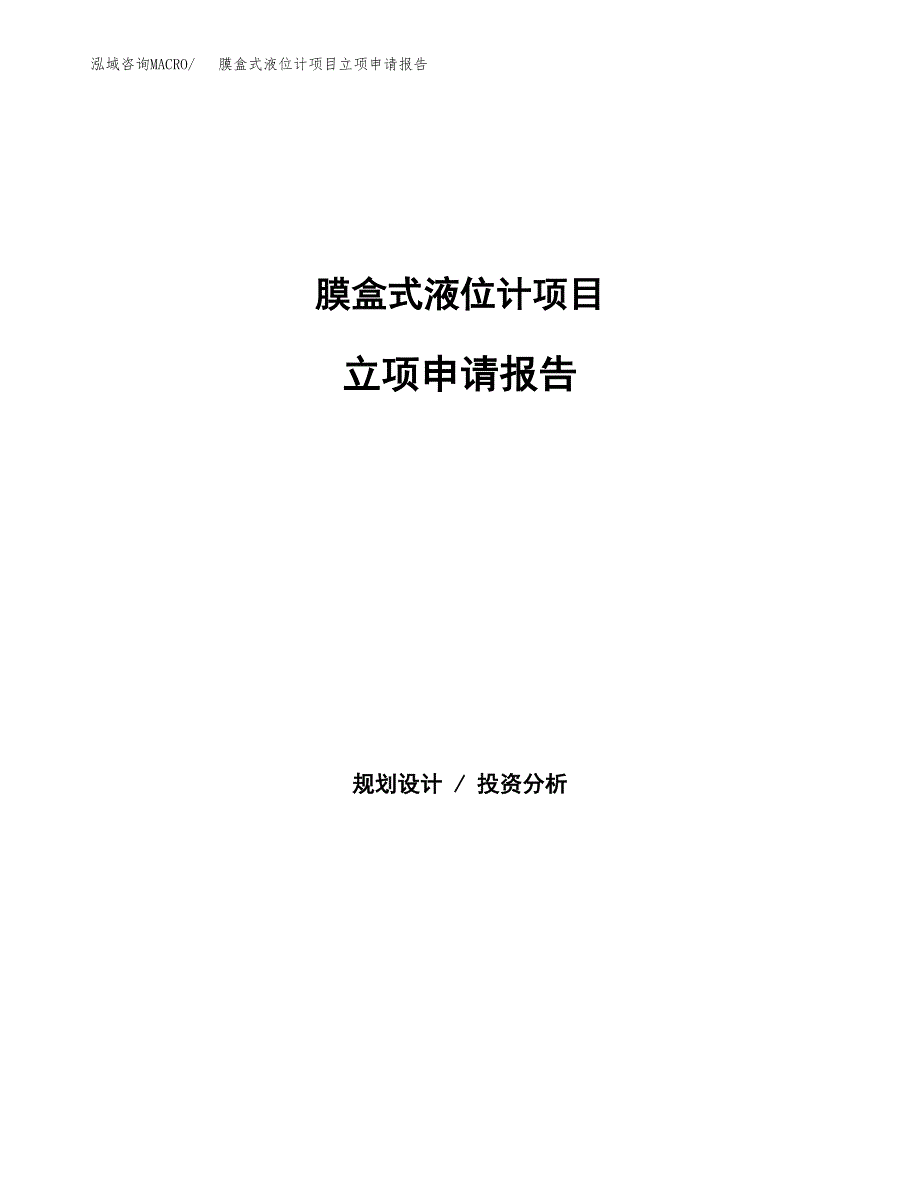 泓域咨询MACRO/ 膜盒式液位计项目立项申请报告

膜盒式液位计项目

立项申请报告

规划设计 / 投资分析